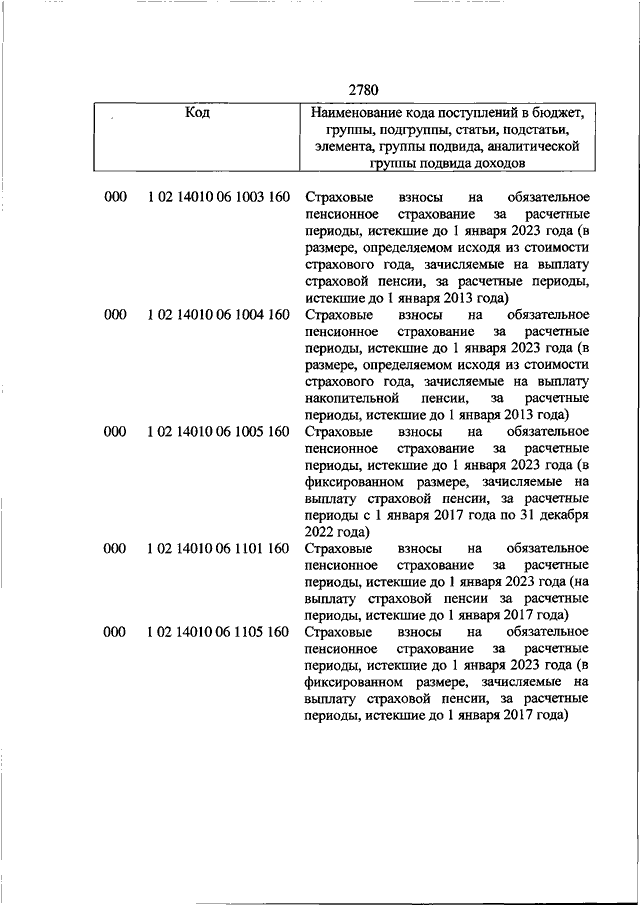 2780

| Код | | Наименование кода поступлений в бюджет, группы, подгруппы, статьи, подстатьи, элемента, группы подвида, аналитической группы подвида доходов |
|---|---|---|
| 000 | 1 02 14010 06 1003 160 | Страховые взносы на обязательное пенсионное страхование за расчетные периоды, истекшие до 1 января 2023 года (в размере, определяемом исходя из стоимости страхового года, зачисляемые на выплату страховой пенсии, за расчетные периоды, истекшие до 1 января 2013 года) |
| 000 | 1 02 14010 06 1004 160 | Страховые взносы на обязательное пенсионное страхование за расчетные периоды, истекшие до 1 января 2023 года (в размере, определяемом исходя из стоимости страхового года, зачисляемые на выплату накопительной пенсии, за расчетные периоды, истекшие до 1 января 2013 года) |
| 000 | 1 02 14010 06 1005 160 | Страховые взносы на обязательное пенсионное страхование за расчетные периоды, истекшие до 1 января 2023 года (в фиксированном размере, зачисляемые на выплату страховой пенсии, за расчетные периоды с 1 января 2017 года по 31 декабря 2022 года) |
| 000 | 1 02 14010 06 1101 160 | Страховые взносы на обязательное пенсионное страхование за расчетные периоды, истекшие до 1 января 2023 года (на выплату страховой пенсии за расчетные периоды, истекшие до 1 января 2017 года) |
| 000 | 1 02 14010 06 1105 160 | Страховые взносы на обязательное пенсионное страхование за расчетные периоды, истекшие до 1 января 2023 года (в фиксированном размере, зачисляемые на выплату страховой пенсии, за расчетные периоды, истекшие до 1 января 2017 года) |